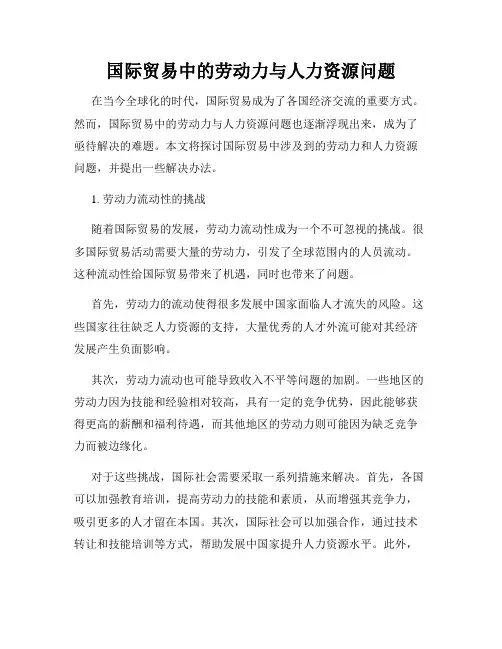 国际贸易中的劳动力与人力资源问题

在当今全球化的时代，国际贸易成为了各国经济交流的重要方式。然而，国际贸易中的劳动力与人力资源问题也逐渐浮现出来，成为了亟待解决的难题。本文将探讨国际贸易中涉及到的劳动力和人力资源问题，并提出一些解决办法。

1. 劳动力流动性的挑战

随着国际贸易的发展，劳动力流动性成为一个不可忽视的挑战。很多国际贸易活动需要大量的劳动力，引发了全球范围内的人员流动。这种流动性给国际贸易带来了机遇，同时也带来了问题。

首先，劳动力的流动使得很多发展中国家面临人才流失的风险。这些国家往往缺乏人力资源的支持，大量优秀的人才外流可能对其经济发展产生负面影响。

其次，劳动力流动也可能导致收入不平等问题的加剧。一些地区的劳动力因为技能和经验相对较高，具有一定的竞争优势，因此能够获得更高的薪酬和福利待遇，而其他地区的劳动力则可能因为缺乏竞争力而被边缘化。

对于这些挑战，国际社会需要采取一系列措施来解决。首先，各国可以加强教育培训，提高劳动力的技能和素质，从而增强其竞争力，吸引更多的人才留在本国。其次，国际社会可以加强合作，通过技术转让和技能培训等方式，帮助发展中国家提升人力资源水平。此外，